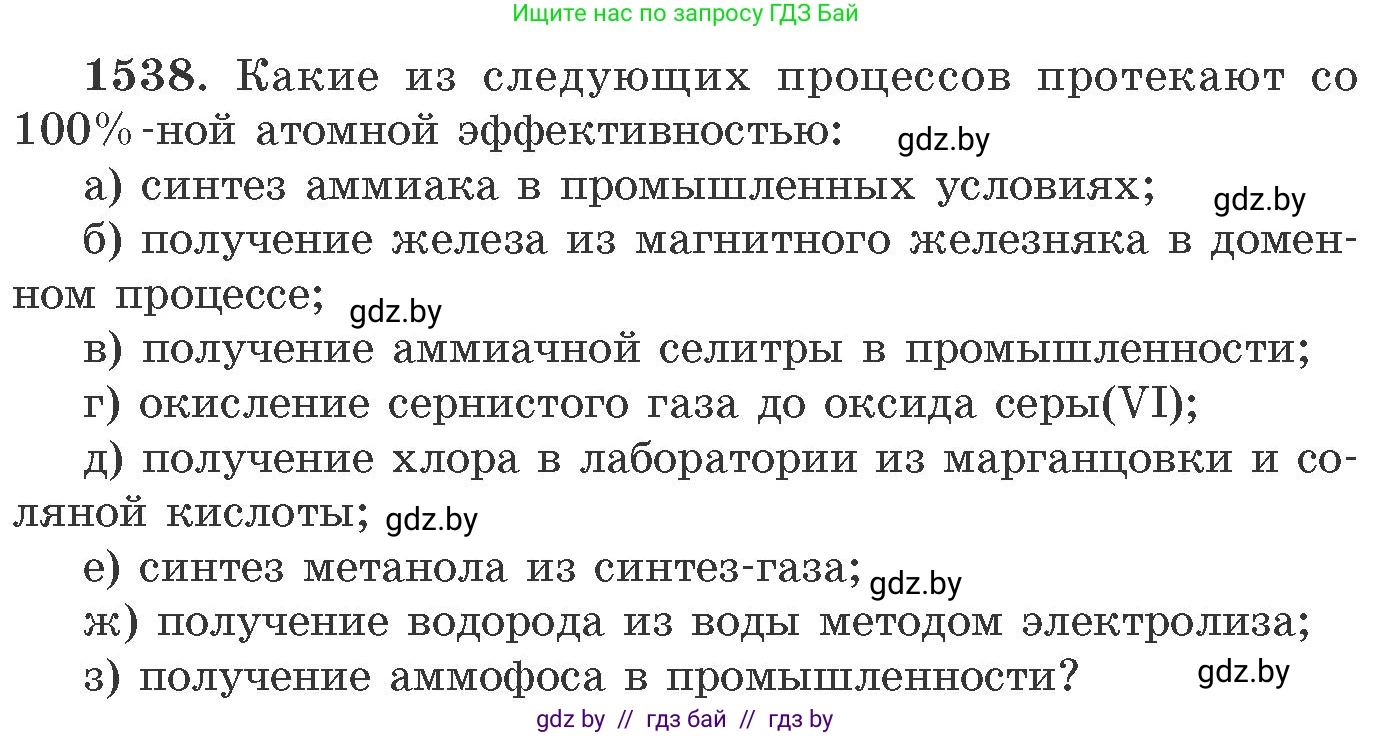 Ищите нас по запросу ГДЗ Бай

1538. Какие из следующих процессов протекают со 100%-ной атомной эффективностью: gdz.by

а) синтез аммиака в промышленных условиях; gdz.by

б) получение железа из магнитного железняка в доменном процессе; gdz.by

в) получение аммиачной селитры в промышленности;

г) окисление сернистого газа до оксида серы(VI);

д) получение хлора в лаборатории из марганцовки и соляной кислоты; gdz.by

е) синтез метанола из синтез-газа; gdz.by

ж) получение водорода из воды методом электролиза;

з) получение аммофоса в промышленности? gdz.by

gdz by // гдз бай // гдз by